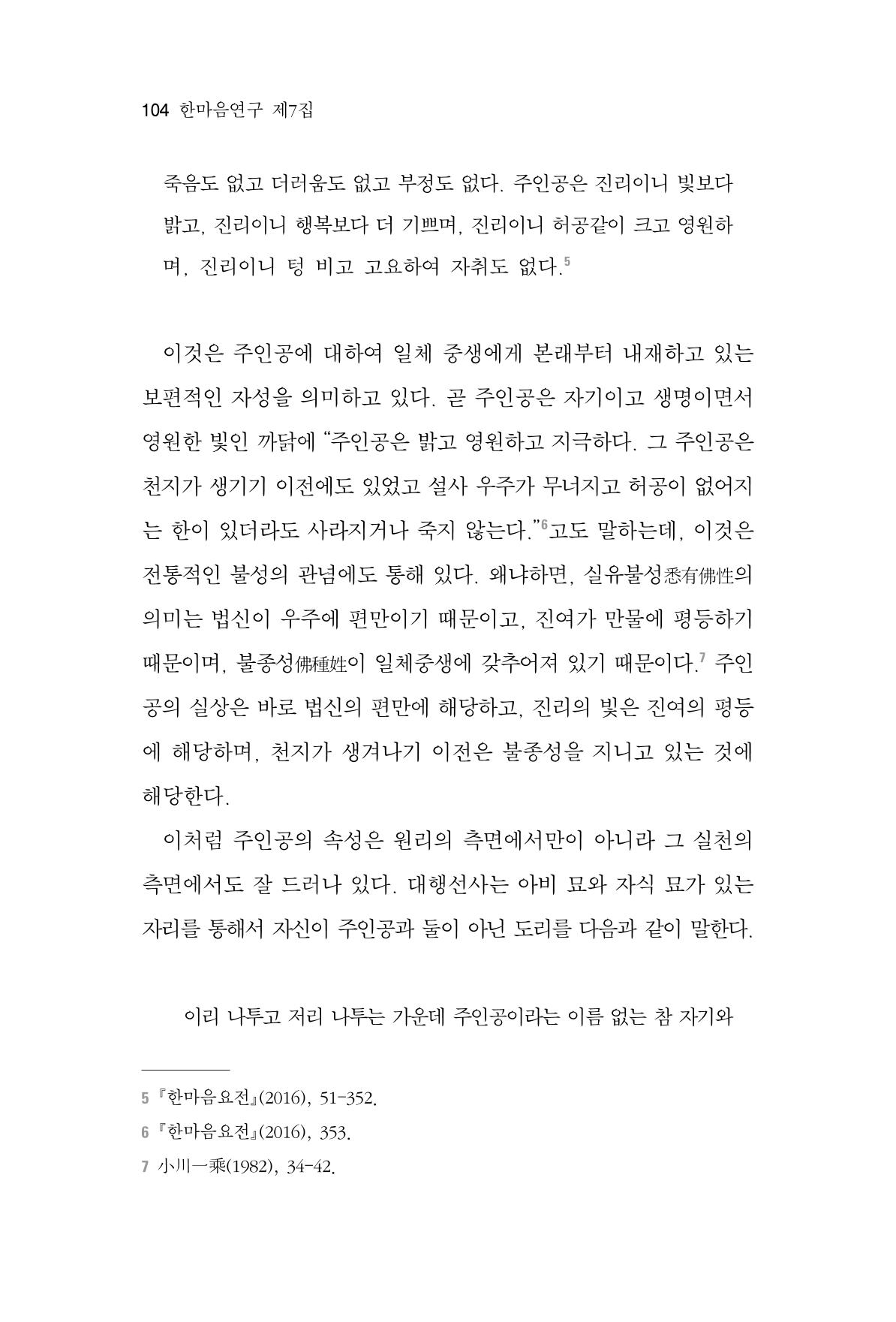 104 한마음연구 제7집

죽음도 없고 더러움도 없고 부정도 없다. 주인공은 진리이니 빛보다 밝고, 진리이니 행복보다 더 기쁘며, 진리이니 허공같이 크고 영원하며, 진리이니 텅 비고 고요하여 자취도 없다.$^{5}$

이것은 주인공에 대하여 일체 중생에게 본래부터 내재하고 있는 보편적인 자성을 의미하고 있다. 곧 주인공은 자기이고 생명이면서 영원한 빛인 까닭에 "주인공은 밝고 영원하고 지극하다. 그 주인공은 천지가 생기기 이전에도 있었고 설사 우주가 무너지고 허공이 없어지는 한이 있더라도 사라지거나 죽지 않는다."$^{6}$고도 말하는데, 이것은 전통적인 불성의 관념에도 통해 있다. 왜냐하면, 실유불성悉有佛性의 의미는 법신이 우주에 편만이기 때문이고, 진여가 만물에 평등하기 때문이며, 불종성佛種姓이 일체중생에 갖추어져 있기 때문이다.$^{7}$ 주인공의 실상은 바로 법신의 편만에 해당하고, 진리의 빛은 진여의 평등에 해당하며, 천지가 생겨나기 이전은 불종성을 지니고 있는 것에 해당한다.

이처럼 주인공의 속성은 원리의 측면에서만이 아니라 그 실천의 측면에서도 잘 드러나 있다. 대행선사는 아비 묘와 자식 묘가 있는 자리를 통해서 자신이 주인공과 둘이 아닌 도리를 다음과 같이 말한다.

이리 나투고 저리 나투는 가운데 주인공이라는 이름 없는 참 자기와

5 『한마음요전』(2016), 51-352.
6 『한마음요전』(2016), 353.
7 小川一乘(1982), 34-42.